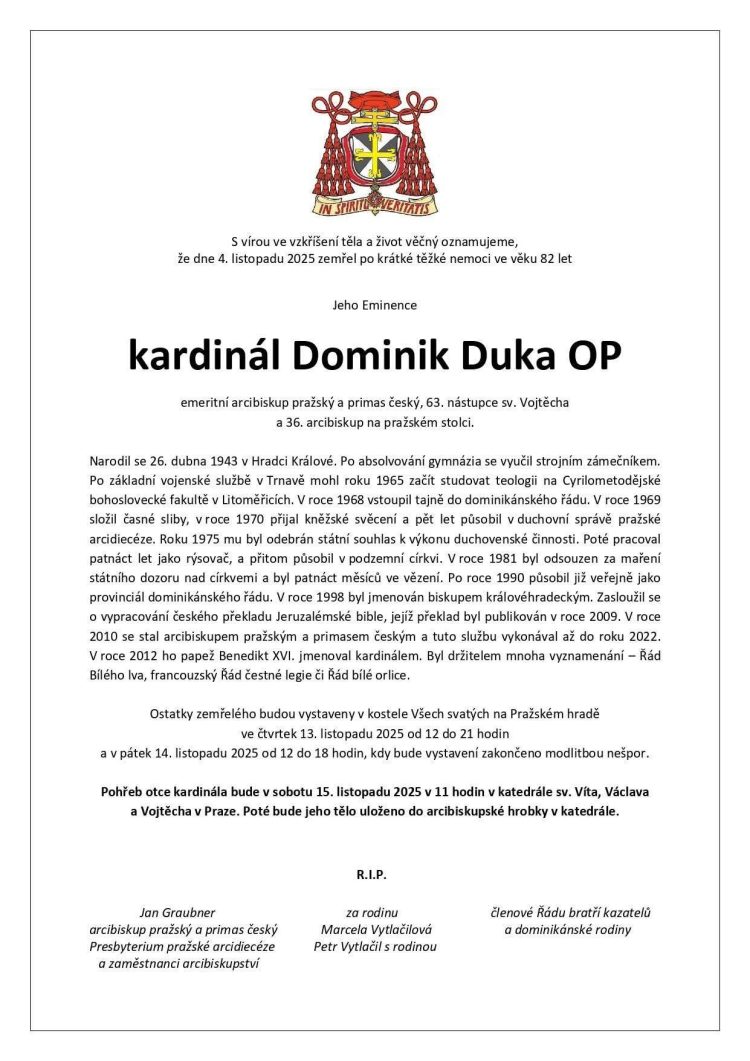 IN SPIRITU VERITATIS

S vírou ve vzkříšení těla a život věčný oznamujeme,
že dne 4. listopadu 2025 zemřel po krátké těžké nemoci ve věku 82 let

Jeho Eminence

kardinál Dominik Duka OP

emeritní arcibiskup pražský a primas český, 63. nástupce sv. Vojtěcha
a 36. arcibiskup na pražském stolci.

Narodil se 26. dubna 1943 v Hradci Králové. Po absolvování gymnázia se vyučil strojním zámečníkem. Po základní vojenské službě v Trnavě mohl roku 1965 začít studovat teologii na Cyrilometodějské bohoslovecké fakultě v Litoměřicích. V roce 1968 vstoupil tajně do dominikánského řádu. V roce 1969 složil časné sliby, v roce 1970 přijal kněžské svěcení a pět let působil v duchovní správě pražské arcidiecéze. Roku 1975 mu byl odebrán státní souhlas k výkonu duchovenské činnosti. Poté pracoval patnáct let jako rýsovač, a přitom působil v podzemní církvi. V roce 1981 byl odsouzen za maření státního dozoru nad církvemi a byl patnáct měsíců ve vězení. Po roce 1990 působil již veřejně jako provinciál dominikánského řádu. V roce 1998 byl jmenován biskupem královéhradeckým. Zasloužil se o vypracování českého překladu Jeruzalémské bible, jejíž překlad byl publikován v roce 2009. V roce 2010 se stal arcibiskupem pražským a primasem českým a tuto službu vykonával až do roku 2022. V roce 2012 ho papež Benedikt XVI. jmenoval kardinálem. Byl držitelem mnoha vyznamenání – Řád Bílého lva, francouzský Řád čestné legie či Řád bílé orlice.

Ostatky zemřelého budou vystaveny v kostele Všech svatých na Pražském hradě
ve čtvrtek 13. listopadu 2025 od 12 do 21 hodin
a v pátek 14. listopadu 2025 od 12 do 18 hodin, kdy bude vystavení zakončeno modlitbou nešpor.

Pohřeb otce kardinála bude v sobotu 15. listopadu 2025 v 11 hodin v katedrále sv. Víta, Václava a Vojtěcha v Praze. Poté bude jeho tělo uloženo do arcibiskupské hrobky v katedrále.

R.I.P.

Jan Graubner
arcibiskup pražský a primas český
Presbyterium pražské arcidiecéze
a zaměstnanci arcibiskupství

za rodinu
Marcela Vytlačilová
Petr Vytlačil s rodinou

členové Řádu bratří kazatelů
a dominikánské rodiny